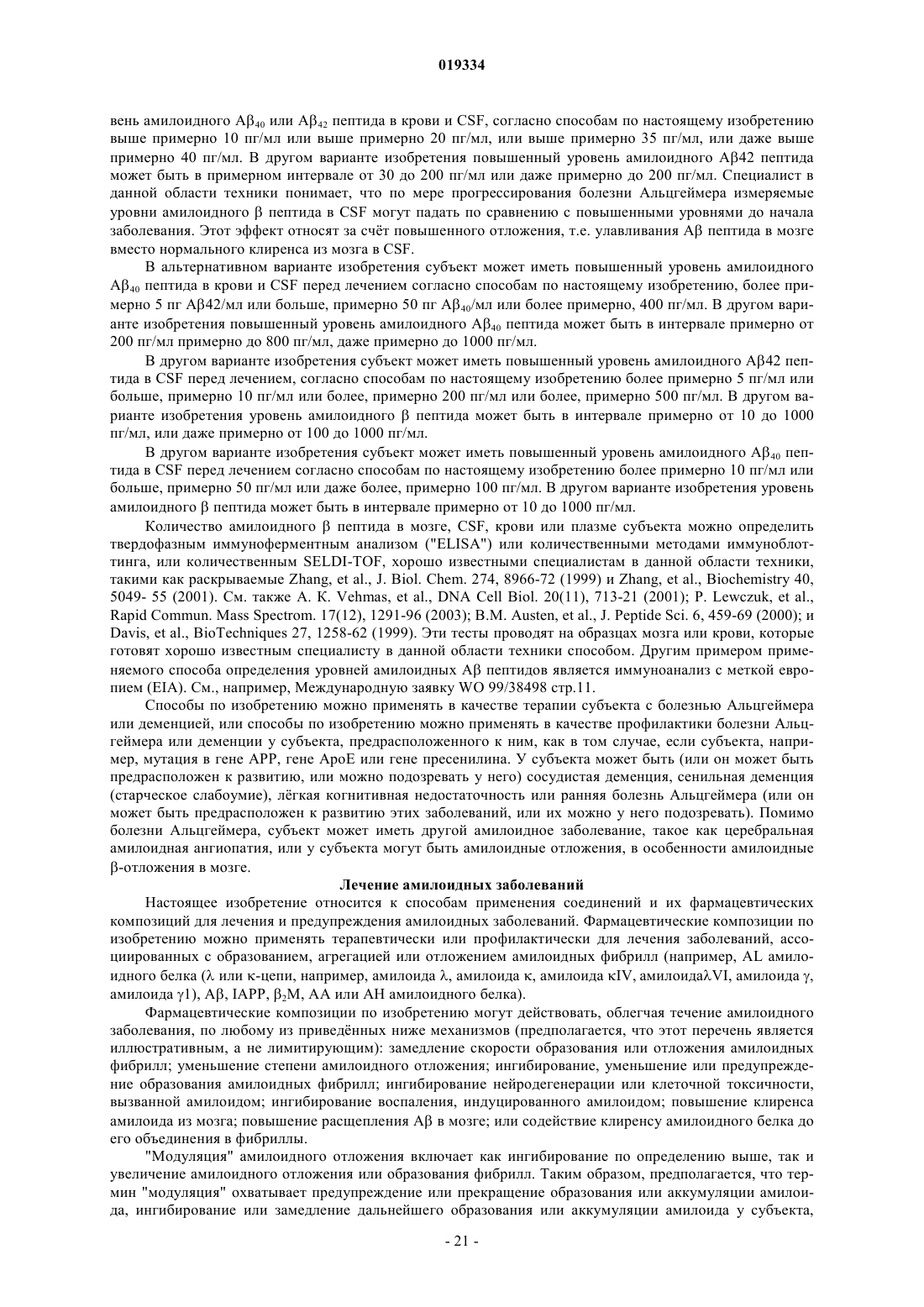 019334

вень амилоидного $A\beta_{40}$ или $A\beta_{42}$ пептида в крови и CSF, согласно способам по настоящему изобретению выше примерно 10 пг/мл или выше примерно 20 пг/мл, или выше примерно 35 пг/мл, или даже выше примерно 40 пг/мл. В другом варианте изобретения повышенный уровень амилоидного Aβ42 пептида может быть в примерном интервале от 30 до 200 пг/мл или даже примерно до 200 пг/мл. Специалист в данной области техники понимает, что по мере прогрессирования болезни Альцгеймера измеряемые уровни амилоидного β пептида в CSF могут падать по сравнению с повышенными уровнями до начала заболевания. Этот эффект относят за счёт повышенного отложения, т.е. улавливания Aβ пептида в мозге вместо нормального клиренса из мозга в CSF.

В альтернативном варианте изобретения субъект может иметь повышенный уровень амилоидного $A\beta_{40}$ пептида в крови и CSF перед лечением согласно способам по настоящему изобретению, более примерно 5 пг Aβ42/мл или больше, примерно 50 пг $A\beta_{40}$/мл или более примерно, 400 пг/мл. В другом варианте изобретения повышенный уровень амилоидного $A\beta_{40}$ пептида может быть в интервале примерно от 200 пг/мл примерно до 800 пг/мл, даже примерно до 1000 пг/мл.

В другом варианте изобретения субъект может иметь повышенный уровень амилоидного Aβ42 пептида в CSF перед лечением, согласно способам по настоящему изобретению более примерно 5 пг/мл или больше, примерно 10 пг/мл или более, примерно 200 пг/мл или более, примерно 500 пг/мл. В другом варианте изобретения уровень амилоидного β пептида может быть в интервале примерно от 10 до 1000 пг/мл, или даже примерно от 100 до 1000 пг/мл.

В другом варианте изобретения субъект может иметь повышенный уровень амилоидного $A\beta_{40}$ пептида в CSF перед лечением согласно способам по настоящему изобретению более примерно 10 пг/мл или больше, примерно 50 пг/мл или даже более, примерно 100 пг/мл. В другом варианте изобретения уровень амилоидного β пептида может быть в интервале примерно от 10 до 1000 пг/мл.

Количество амилоидного β пептида в мозге, CSF, крови или плазме субъекта можно определить твердофазным иммуноферментным анализом ("ELISA") или количественными методами иммуноблоттинга, или количественным SELDI-TOF, хорошо известными специалистам в данной области техники, такими как раскрываемые Zhang, et al., J. Biol. Chem. 274, 8966-72 (1999) и Zhang, et al., Biochemistry 40, 5049- 55 (2001). См. также A. K. Vehmas, et al., DNA Cell Biol. 20(11), 713-21 (2001); P. Lewczuk, et al., Rapid Commun. Mass Spectrom. 17(12), 1291-96 (2003); B.M. Austen, et al., J. Peptide Sci. 6, 459-69 (2000); и Davis, et al., BioTechniques 27, 1258-62 (1999). Эти тесты проводят на образцах мозга или крови, которые готовят хорошо известным специалисту в данной области техники способом. Другим примером применяемого способа определения уровней амилоидных Aβ пептидов является иммуноанализ с меткой европием (EIA). См., например, Международную заявку WO 99/38498 стр.11.

Способы по изобретению можно применять в качестве терапии субъекта с болезнью Альцгеймера или деменцией, или способы по изобретению можно применять в качестве профилактики болезни Альцгеймера или деменции у субъекта, предрасположенного к ним, как в том случае, если субъекта, например, мутация в гене APP, гене ApoE или гене пресенилина. У субъекта может быть (или он может быть предрасположен к развитию, или можно подозревать у него) сосудистая деменция, сенильная деменция (старческое слабоумие), лёгкая когнитивная недостаточность или ранняя болезнь Альцгеймера (или он может быть предрасположен к развитию этих заболеваний, или их можно у него подозревать). Помимо болезни Альцгеймера, субъект может иметь другой амилоидное заболевание, такое как церебральная амилоидная ангиопатия, или у субъекта могут быть амилоидные отложения, в особенности амилоидные β-отложения в мозге.

Лечение амилоидных заболеваний

Настоящее изобретение относится к способам применения соединений и их фармацевтических композиций для лечения и предупреждения амилоидных заболеваний. Фармацевтические композиции по изобретению можно применять терапевтически или профилактически для лечения заболеваний, ассоциированных с образованием, агрегацией или отложением амилоидных фибрилл (например, AL амилоидного белка (λ или κ-цепи, например, амилоида λ, амилоида κ, амилоида κIV, амилоидаλVI, амилоида γ, амилоида γ1), Aβ, IAPP, $\beta_2$M, AA или AH амилоидного белка).

Фармацевтические композиции по изобретению могут действовать, облегчая течение амилоидного заболевания, по любому из приведённых ниже механизмов (предполагается, что этот перечень является иллюстративным, а не лимитирующим): замедление скорости образования или отложения амилоидных фибрилл; уменьшение степени амилоидного отложения; ингибирование, уменьшение или предупреждение образования амилоидных фибрилл; ингибирование нейродегенерации или клеточной токсичности, вызванной амилоидом; ингибирование воспаления, индуцированного амилоидом; повышение клиренса амилоида из мозга; повышение расщепления Aβ в мозге; или содействие клиренсу амилоидного белка до его объединения в фибриллы.

"Модуляция" амилоидного отложения включает как ингибирование по определению выше, так и увеличение амилоидного отложения или образования фибрилл. Таким образом, предполагается, что термин "модуляция" охватывает предупреждение или прекращение образования или аккумуляции амилоида, ингибирование или замедление дальнейшего образования или аккумуляции амилоида у субъекта,

- 21 -